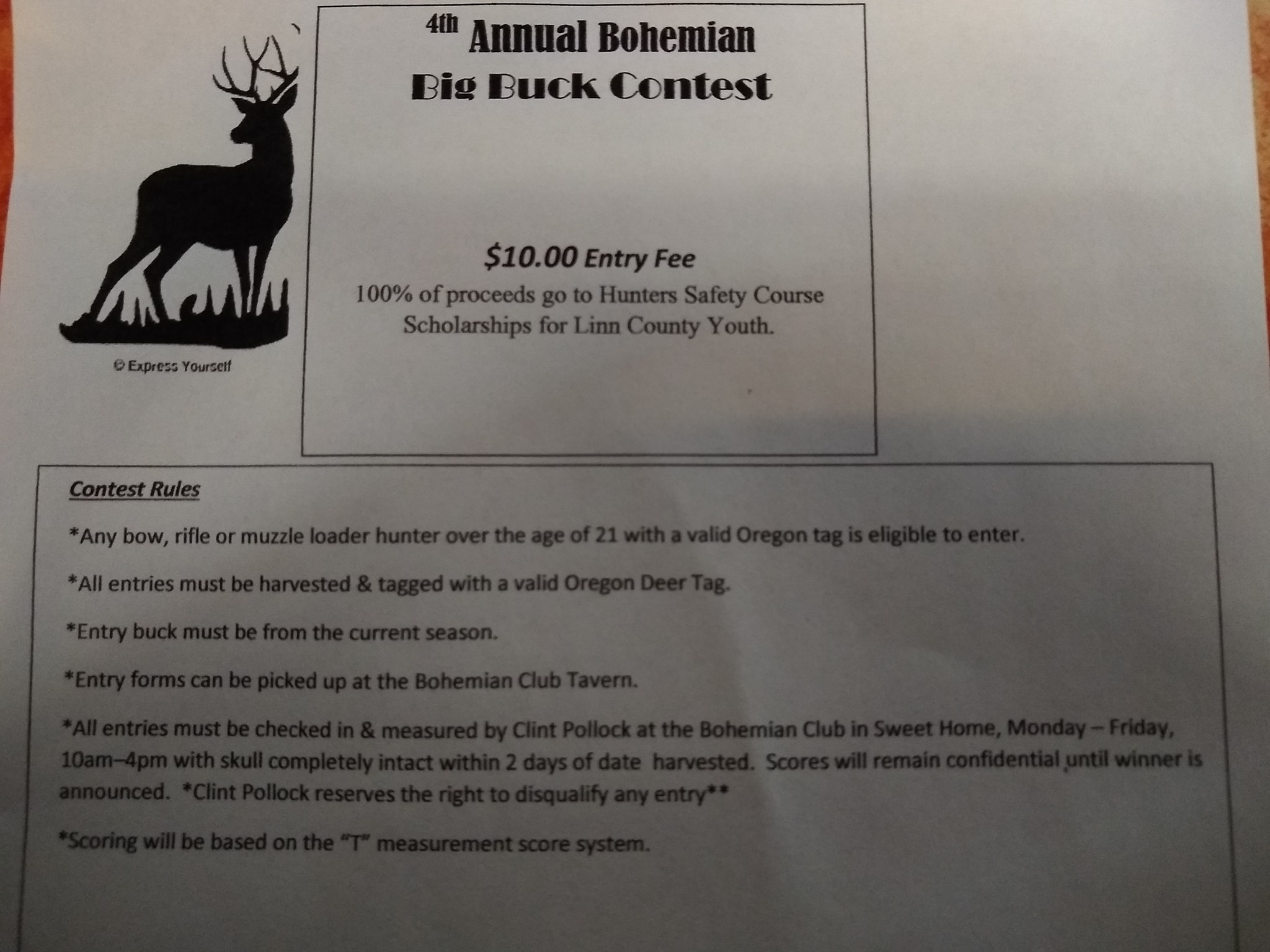 © Express Yourself

4th Annual Bohemian
Big Buck Contest

$10.00 Entry Fee
100% of proceeds go to Hunters Safety Course Scholarships for Linn County Youth.

Contest Rules

*Any bow, rifle or muzzle loader hunter over the age of 21 with a valid Oregon tag is eligible to enter.

*All entries must be harvested & tagged with a valid Oregon Deer Tag.

*Entry buck must be from the current season.

*Entry forms can be picked up at the Bohemian Club Tavern.

*All entries must be checked in & measured by Clint Pollock at the Bohemian Club in Sweet Home, Monday – Friday, 10am–4pm with skull completely intact within 2 days of date harvested. Scores will remain confidential until winner is announced. *Clint Pollock reserves the right to disqualify any entry**

*Scoring will be based on the "T" measurement score system.